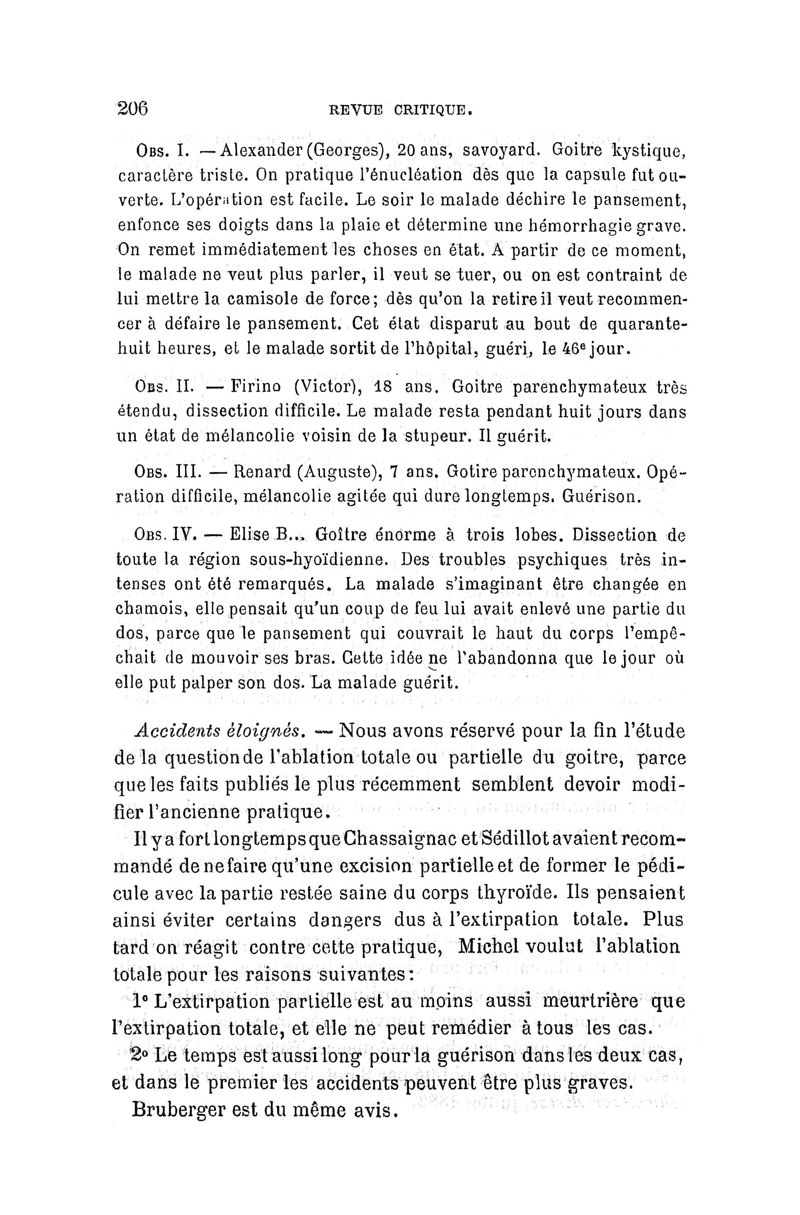 206 REVUE CRITIQUE.

Obs. I. — Alexander (Georges), 20 ans, savoyard. Goitre kystique, caractère triste. On pratique l'énucléation dès que la capsule fut ouverte. L'opération est facile. Le soir le malade déchire le pansement, enfonce ses doigts dans la plaie et détermine une hémorrhagie grave. On remet immédiatement les choses en état. A partir de ce moment, le malade ne veut plus parler, il veut se tuer, ou on est contraint de lui mettre la camisole de force; dès qu'on la retire il veut recommencer à défaire le pansement. Cet état disparut au bout de quarante-huit heures, et le malade sortit de l'hôpital, guéri, le 46e jour.

Obs. II. — Firino (Victor), 18 ans. Goitre parenchymateux très étendu, dissection difficile. Le malade resta pendant huit jours dans un état de mélancolie voisin de la stupeur. Il guérit.

Obs. III. — Renard (Auguste), 7 ans. Gotire parenchymateux. Opération difficile, mélancolie agitée qui dure longtemps. Guérison.

Obs. IV. — Elise B... Goître énorme à trois lobes. Dissection de toute la région sous-hyoïdienne. Des troubles psychiques très intenses ont été remarqués. La malade s'imaginant être changée en chamois, elle pensait qu'un coup de feu lui avait enlevé une partie du dos, parce que le pansement qui couvrait le haut du corps l'empêchait de mouvoir ses bras. Cette idée ne l'abandonna que le jour où elle put palper son dos. La malade guérit.

Accidents éloignés. — Nous avons réservé pour la fin l'étude de la question de l'ablation totale ou partielle du goitre, parce que les faits publiés le plus récemment semblent devoir modifier l'ancienne pratique.

Il y a fort longtemps que Chassaignac et Sédillot avaient recommandé de ne faire qu'une excision partielle et de former le pédicule avec la partie restée saine du corps thyroïde. Ils pensaient ainsi éviter certains dangers dus à l'extirpation totale. Plus tard on réagit contre cette pratique, Michel voulut l'ablation totale pour les raisons suivantes:

1° L'extirpation partielle est au moins aussi meurtrière que l'extirpation totale, et elle ne peut remédier à tous les cas.

2° Le temps est aussi long pour la guérison dans les deux cas, et dans le premier les accidents peuvent être plus graves.

Bruberger est du même avis.